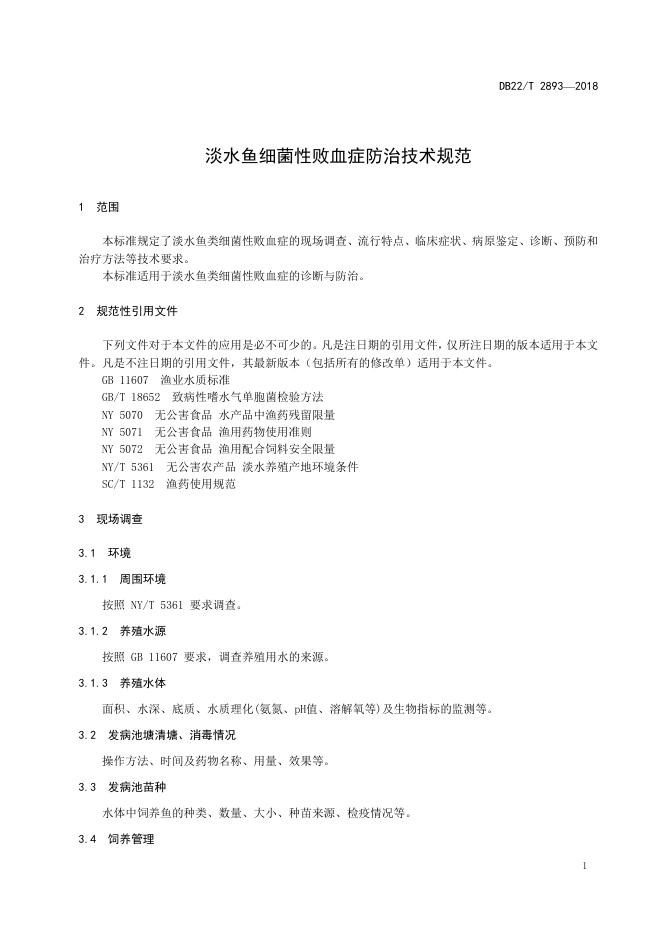 DB22/T 2893—2018

淡水鱼细菌性败血症防治技术规范

1 范围

本标准规定了淡水鱼类细菌性败血症的现场调查、流行特点、临床症状、病原鉴定、诊断、预防和治疗方法等技术要求。
本标准适用于淡水鱼类细菌性败血症的诊断与防治。

2 规范性引用文件

下列文件对于本文件的应用是必不可少的。凡是注日期的引用文件，仅所注日期的版本适用于本文件。凡是不注日期的引用文件，其最新版本（包括所有的修改单）适用于本文件。
GB 11607 渔业水质标准
GB/T 18652 致病性嗜水气单胞菌检验方法
NY 5070 无公害食品 水产品中渔药残留限量
NY 5071 无公害食品 渔用药物使用准则
NY 5072 无公害食品 渔用配合饲料安全限量
NY/T 5361 无公害农产品 淡水养殖产地环境条件
SC/T 1132 渔药使用规范

3 现场调查

3.1 环境

3.1.1 周围环境

按照 NY/T 5361 要求调查。

3.1.2 养殖水源

按照 GB 11607 要求，调查养殖用水的来源。

3.1.3 养殖水体

面积、水深、底质、水质理化(氨氮、pH值、溶解氧等)及生物指标的监测等。

3.2 发病池塘清塘、消毒情况

操作方法、时间及药物名称、用量、效果等。

3.3 发病池苗种

水体中饲养鱼的种类、数量、大小、种苗来源、检疫情况等。

3.4 饲养管理

1